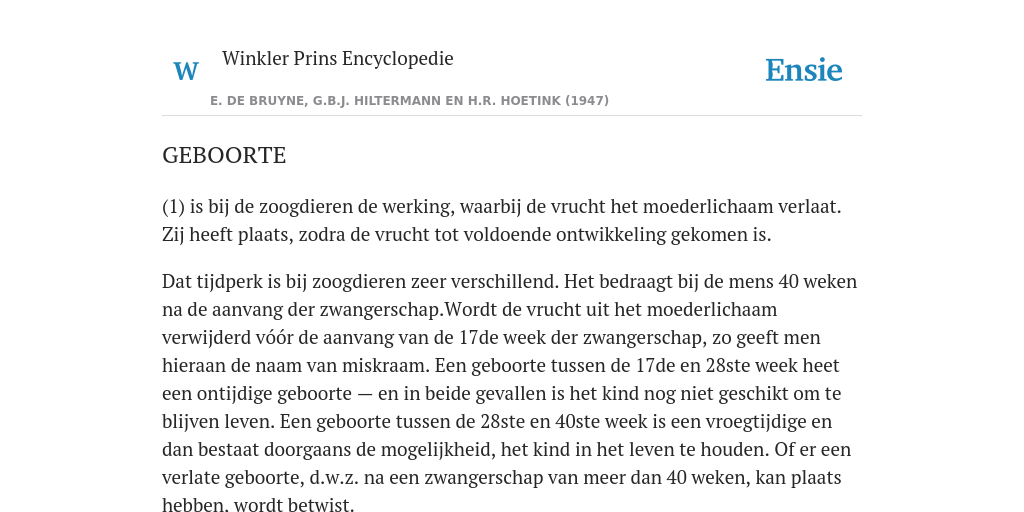 W Winkler Prins Encyclopedie

Ensie

E. DE BRUYNE, G.B.J. HILTERMANN EN H.R. HOETINK (1947)

GEBOORTE

(1) is bij de zoogdieren de werking, waarbij de vrucht het moederlichaam verlaat. Zij heeft plaats, zodra de vrucht tot voldoende ontwikkeling gekomen is.

Dat tijdperk is bij zoogdieren zeer verschillend. Het bedraagt bij de mens 40 weken na de aanvang der zwangerschap.Wordt de vrucht uit het moederlichaam verwijderd vóór de aanvang van de 17de week der zwangerschap, zo geeft men hieraan de naam van miskraam. Een geboorte tussen de 17de en 28ste week heet een ontijdige geboorte — en in beide gevallen is het kind nog niet geschikt om te blijven leven. Een geboorte tussen de 28ste en 40ste week is een vroegtijdige en dan bestaat doorgaans de mogelijkheid, het kind in het leven te houden. Of er een verlate geboorte, d.w.z. na een zwangerschap van meer dan 40 weken, kan plaats hebben, wordt betwist.